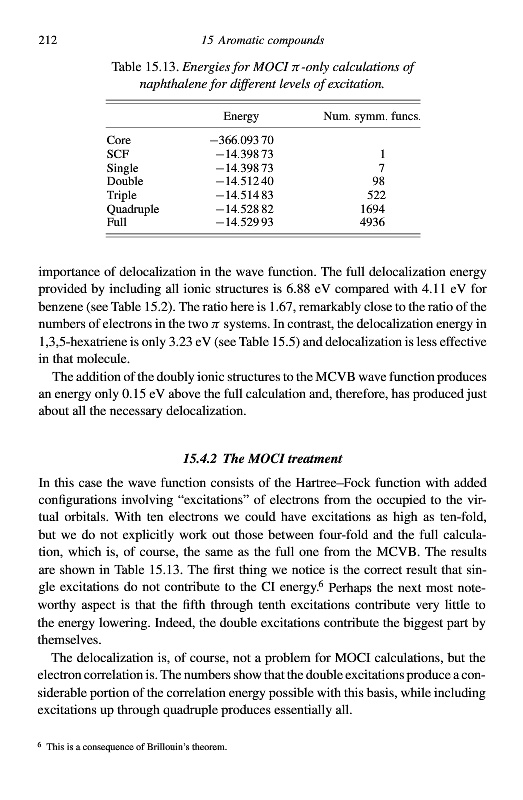 212 15 Aromatic compounds

Table 15.13. Energies for MOCI $\pi$-only calculations of naphthalene for different levels of excitation.

| | Energy | Num. symm. funcs. |
|---|---|---|
| Core | −366.093 70 | |
| SCF | −14.398 73 | 1 |
| Single | −14.398 73 | 7 |
| Double | −14.512 40 | 98 |
| Triple | −14.514 83 | 522 |
| Quadruple | −14.528 82 | 1694 |
| Full | −14.529 93 | 4936 |

importance of delocalization in the wave function. The full delocalization energy provided by including all ionic structures is 6.88 eV compared with 4.11 eV for benzene (see Table 15.2). The ratio here is 1.67, remarkably close to the ratio of the numbers of electrons in the two $\pi$ systems. In contrast, the delocalization energy in 1,3,5-hexatriene is only 3.23 eV (see Table 15.5) and delocalization is less effective in that molecule.

The addition of the doubly ionic structures to the MCVB wave function produces an energy only 0.15 eV above the full calculation and, therefore, has produced just about all the necessary delocalization.

15.4.2 The MOCI treatment

In this case the wave function consists of the Hartree–Fock function with added configurations involving "excitations" of electrons from the occupied to the virtual orbitals. With ten electrons we could have excitations as high as ten-fold, but we do not explicitly work out those between four-fold and the full calculation, which is, of course, the same as the full one from the MCVB. The results are shown in Table 15.13. The first thing we notice is the correct result that single excitations do not contribute to the CI energy.$^6$ Perhaps the next most noteworthy aspect is that the fifth through tenth excitations contribute very little to the energy lowering. Indeed, the double excitations contribute the biggest part by themselves.

The delocalization is, of course, not a problem for MOCI calculations, but the electron correlation is. The numbers show that the double excitations produce a considerable portion of the correlation energy possible with this basis, while including excitations up through quadruple produces essentially all.

$^6$ This is a consequence of Brillouin's theorem.